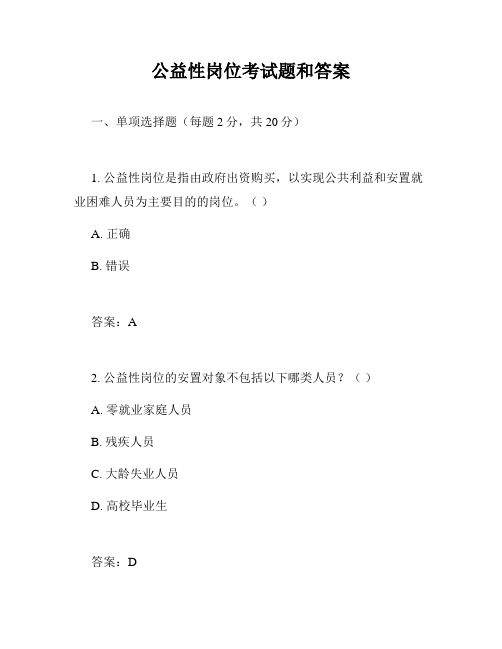 公益性岗位考试题和答案

一、单项选择题（每题 2 分，共 20 分）

1. 公益性岗位是指由政府出资购买，以实现公共利益和安置就业困难人员为主要目的的岗位。（ ）

A. 正确

B. 错误

答案：A

2. 公益性岗位的安置对象不包括以下哪类人员？（ ）

A. 零就业家庭人员

B. 残疾人员

C. 大龄失业人员

D. 高校毕业生

答案：D